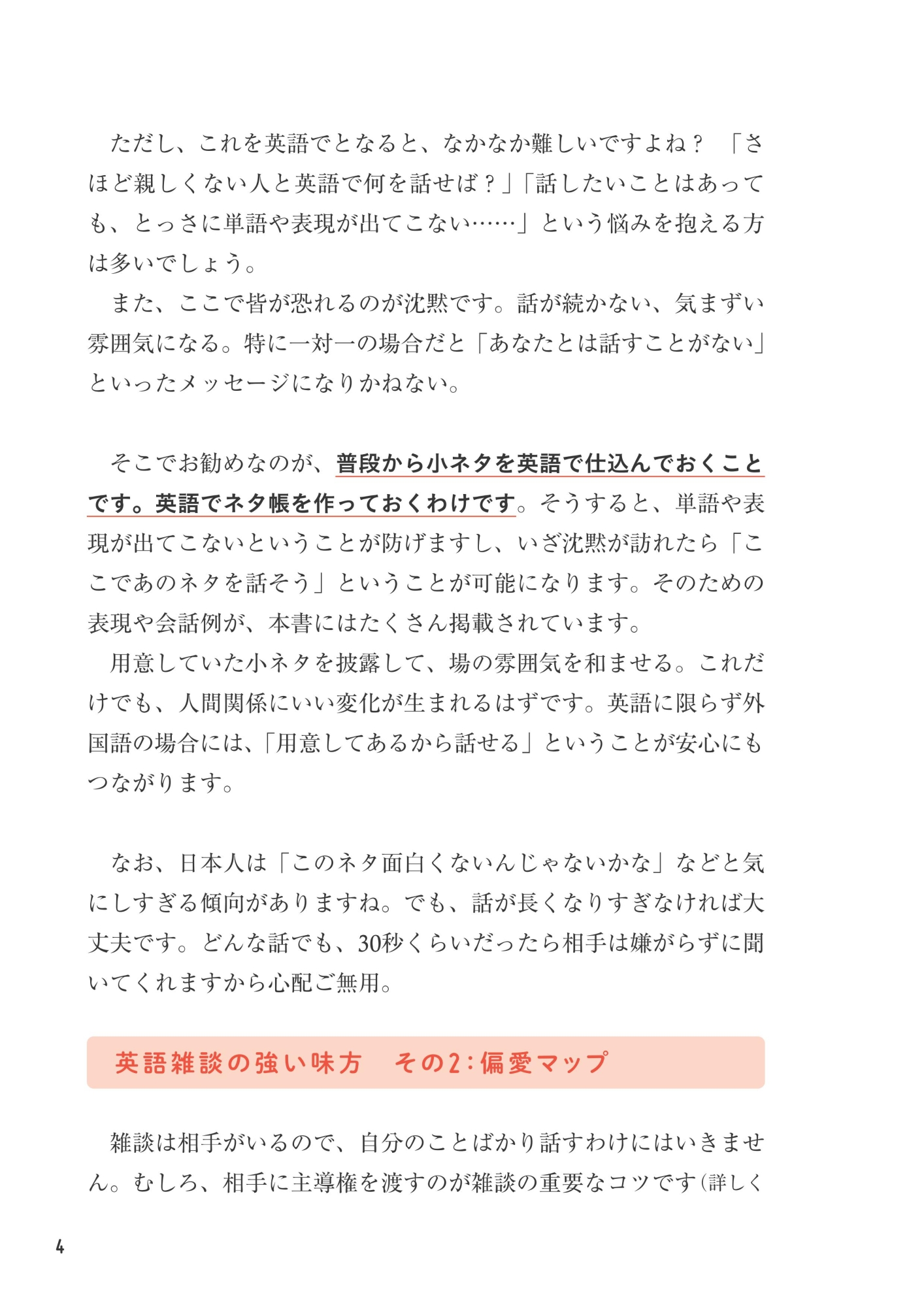 ただし、これを英語でとなると、なかなか難しいですよね？　「さほど親しくない人と英語で何を話せば？」「話したいことはあっても、とっさに単語や表現が出てこない……」という悩みを抱える方は多いでしょう。
また、ここで皆が恐れるのが沈黙です。話が続かない、気まずい雰囲気になる。特に一対一の場合だと「あなたとは話すことがない」といったメッセージになりかねない。

そこでお勧めなのが、普段から小ネタを英語で仕込んでおくことです。英語でネタ帳を作っておくわけです。そうすると、単語や表現が出てこないということが防げますし、いざ沈黙が訪れたら「ここであのネタを話そう」ということが可能になります。そのための表現や会話例が、本書にはたくさん掲載されています。
用意していた小ネタを披露して、場の雰囲気を和ませる。これだけでも、人間関係にいい変化が生まれるはずです。英語に限らず外国語の場合には、「用意してあるから話せる」ということが安心にもつながります。

なお、日本人は「このネタ面白くないんじゃないかな」などと気にしすぎる傾向がありますね。でも、話が長くなりすぎなければ大丈夫です。どんな話でも、30秒くらいだったら相手は嫌がらずに聞いてくれますから心配ご無用。

英語雑談の強い味方　その2：偏愛マップ

雑談は相手がいるので、自分のことばかり話すわけにはいきません。むしろ、相手に主導権を渡すのが雑談の重要なコツです（詳しく

4